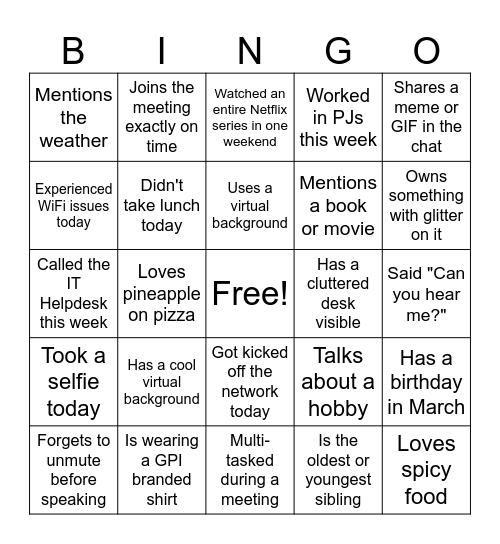 | B | I | N | G | O |
|---|---|---|---|---|
| Mentions the weather | Joins the meeting exactly on time | Watched an entire Netflix series in one weekend | Worked in PJs this week | Shares a meme or GIF in the chat |
| Experienced WiFi issues today | Didn't take lunch today | Uses a virtual background | Mentions a book or movie | Owns something with glitter on it |
| Called the IT Helpdesk this week | Loves pineapple on pizza | Free! | Has a cluttered desk visible | Said "Can you hear me?" |
| Took a selfie today | Has a cool virtual background | Got kicked off the network today | Talks about a hobby | Has a birthday in March |
| Forgets to unmute before speaking | Is wearing a GPI branded shirt | Multi-tasked during a meeting | Is the oldest or youngest sibling | Loves spicy food |